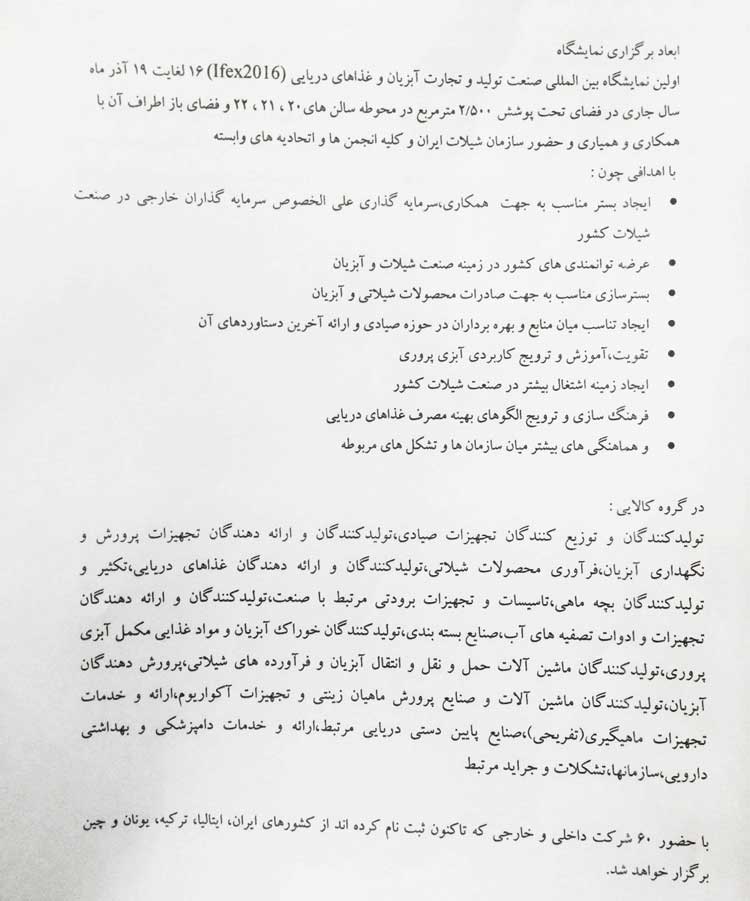 ابعاد برگزاری نمایشگاه

اولین نمایشگاه بین المللی صنعت تولید و تجارت آبزیان و غذاهای دریایی (Ifex2016) ۱۶ لغایت ۱۹ آذر ماه سال جاری در فضای تحت پوشش ۲/۵۰۰ مترمربع در محوطه سالن های ۲۰ ، ۲۱ ، ۲۲ و فضای باز اطراف آن با همکاری و همیاری و حضور سازمان شیلات ایران و کلیه انجمن ها و اتحادیه های وابسته

با اهدافی چون :

• ایجاد بستر مناسب به جهت همکاری،سرمایه گذاری علی الخصوص سرمایه گذاران خارجی در صنعت شیلات کشور

• عرضه توانمندی های کشور در زمینه صنعت شیلات و آبزیان

• بسترسازی مناسب به جهت صادرات محصولات شیلاتی و آبزیان

• ایجاد تناسب میان منابع و بهره برداران در حوزه صیادی و ارائه آخرین دستاوردهای آن

• تقویت،آموزش و ترویج کاربردی آبزی پروری

• ایجاد زمینه اشتغال بیشتر در صنعت شیلات کشور

• فرهنگ سازی و ترویج الگوهای بهینه مصرف غذاهای دریایی

• و هماهنگی های بیشتر میان سازمان ها و تشکل های مربوطه

در گروه کالایی :

تولیدکنندگان و توزیع کنندگان تجهیزات صیادی،تولیدکنندگان و ارائه دهندگان تجهیزات پرورش و نگهداری آبزیان،فرآوری محصولات شیلاتی،تولیدکنندگان و ارائه دهندگان غذاهای دریایی،تکثیر و تولیدکنندگان بچه ماهی،تاسیسات و تجهیزات برودتی مرتبط با صنعت،تولیدکنندگان و ارائه دهندگان تجهیزات و ادوات تصفیه های آب،صنایع بسته بندی،تولیدکنندگان خوراک آبزیان و مواد غذایی مکمل آبزی پروری،تولیدکنندگان ماشین آلات حمل و نقل و انتقال آبزیان و فرآورده های شیلاتی،پرورش دهندگان آبزیان،تولیدکنندگان ماشین آلات و صنایع پرورش ماهیان زینتی و تجهیزات آکواریوم،ارائه و خدمات تجهیزات ماهیگیری(تفریحی)،صنایع پایین دستی دریایی مرتبط،ارائه و خدمات دامپزشکی و بهداشتی دارویی،سازمانها،تشکلات و جراید مرتبط

با حضور ۶۰ شرکت داخلی و خارجی که تاکنون ثبت نام کرده اند از کشورهای ایران، ایتالیا، ترکیه، یونان و چین برگزار خواهد شد.